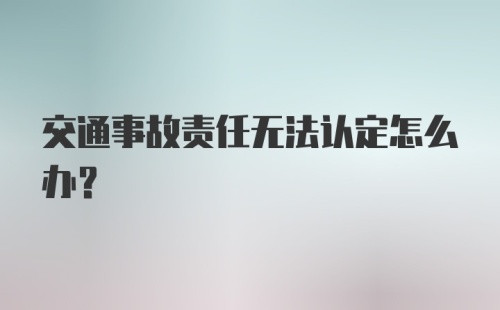 交通事故责任无法认定怎么办?